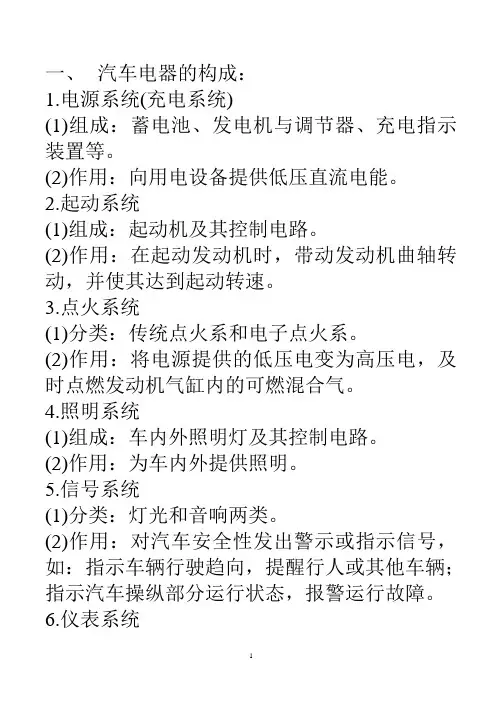 一、 汽车电器的构成：
1.电源系统(充电系统)
(1)组成：蓄电池、发电机与调节器、充电指示装置等。
(2)作用：向用电设备提供低压直流电能。
2.起动系统
(1)组成：起动机及其控制电路。
(2)作用：在起动发动机时，带动发动机曲轴转动，并使其达到起动转速。
3.点火系统
(1)分类：传统点火系和电子点火系。
(2)作用：将电源提供的低压电变为高压电，及时点燃发动机气缸内的可燃混合气。
4.照明系统
(1)组成：车内外照明灯及其控制电路。
(2)作用：为车内外提供照明。
5.信号系统
(1)分类：灯光和音响两类。
(2)作用：对汽车安全性发出警示或指示信号，如：指示车辆行驶趋向，提醒行人或其他车辆；指示汽车操纵部分运行状态，报警运行故障。
6.仪表系统

1